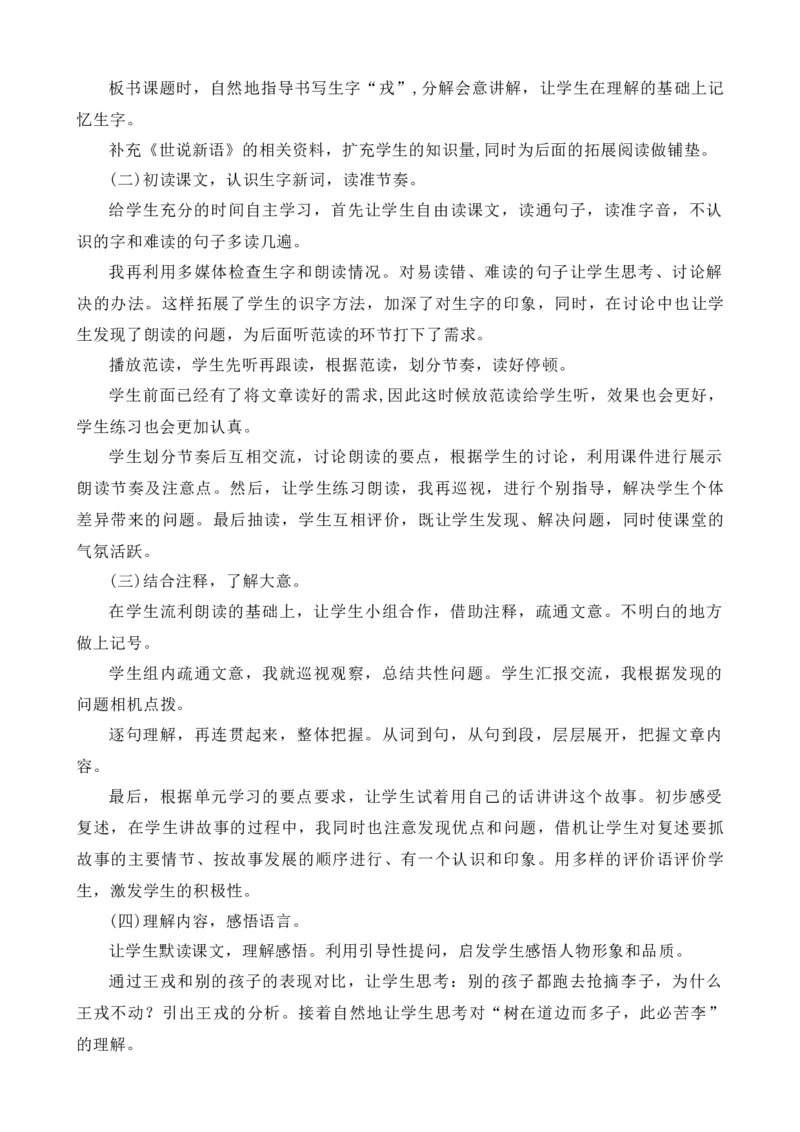 板书课题时，自然地指导书写生字“戎”，分解会意讲解，让学生在理解的基础上记忆生字。

补充《世说新语》的相关资料，扩充学生的知识量，同时为后面的拓展阅读做铺垫。

(二)初读课文，认识生字新词，读准节奏。

给学生充分的时间自主学习，首先让学生自由读课文，读通句子，读准字音，不认识的字和难读的句子多读几遍。

我再利用多媒体检查生字和朗读情况。对易读错、难读的句子让学生思考、讨论解决的办法。这样拓展了学生的识字方法，加深了对生字的印象，同时，在讨论中也让学生发现了朗读的问题，为后面听范读的环节打下了需求。

播放范读，学生先听再跟读，根据范读，划分节奏，读好停顿。

学生前面已经有了将文章读好的需求，因此这时候放范读给学生听，效果也会更好，学生练习也会更加认真。

学生划分节奏后互相交流，讨论朗读的要点，根据学生的讨论，利用课件进行展示朗读节奏及注意点。然后，让学生练习朗读，我再巡视，进行个别指导，解决学生个体差异带来的问题。最后抽读，学生互相评价，既让学生发现、解决问题，同时使课堂的气氛活跃。

(三)结合注释，了解大意。

在学生流利朗读的基础上，让学生小组合作，借助注释，疏通文意。不明白的地方做上记号。

学生组内疏通文意，我就巡视观察，总结共性问题。学生汇报交流，我根据发现的问题相机点拨。

逐句理解，再连贯起来，整体把握。从词到句，从句到段，层层展开，把握文章内容。

最后，根据单元学习的要点要求，让学生试着用自己的话讲讲这个故事。初步感受复述，在学生讲故事的过程中，我同时也注意发现优点和问题，借机让学生对复述要抓故事的主要情节、按故事发展的顺序进行、有一个认识和印象。用多样的评价语评价学生，激发学生的积极性。

(四)理解内容，感悟语言。

让学生默读课文，理解感悟。利用引导性提问，启发学生感悟人物形象和品质。

通过王戎和别的孩子的表现对比，让学生思考：别的孩子都跑去抢摘李子，为什么王戎不动？引出王戎的分析。接着自然地让学生思考对“树在道边而多子，此必苦李”的理解。